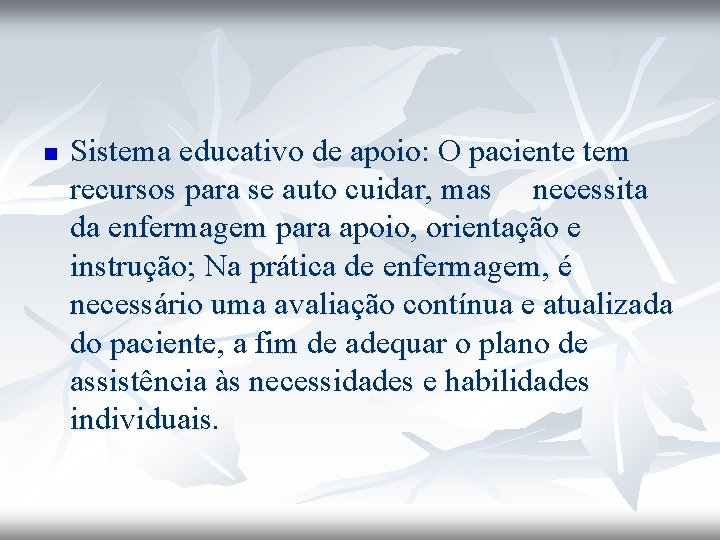 Sistema educativo de apoio: O paciente tem recursos para se auto cuidar, mas necessita da enfermagem para apoio, orientação e instrução; Na prática de enfermagem, é necessário uma avaliação contínua e atualizada do paciente, a fim de adequar o plano de assistência às necessidades e habilidades individuais.